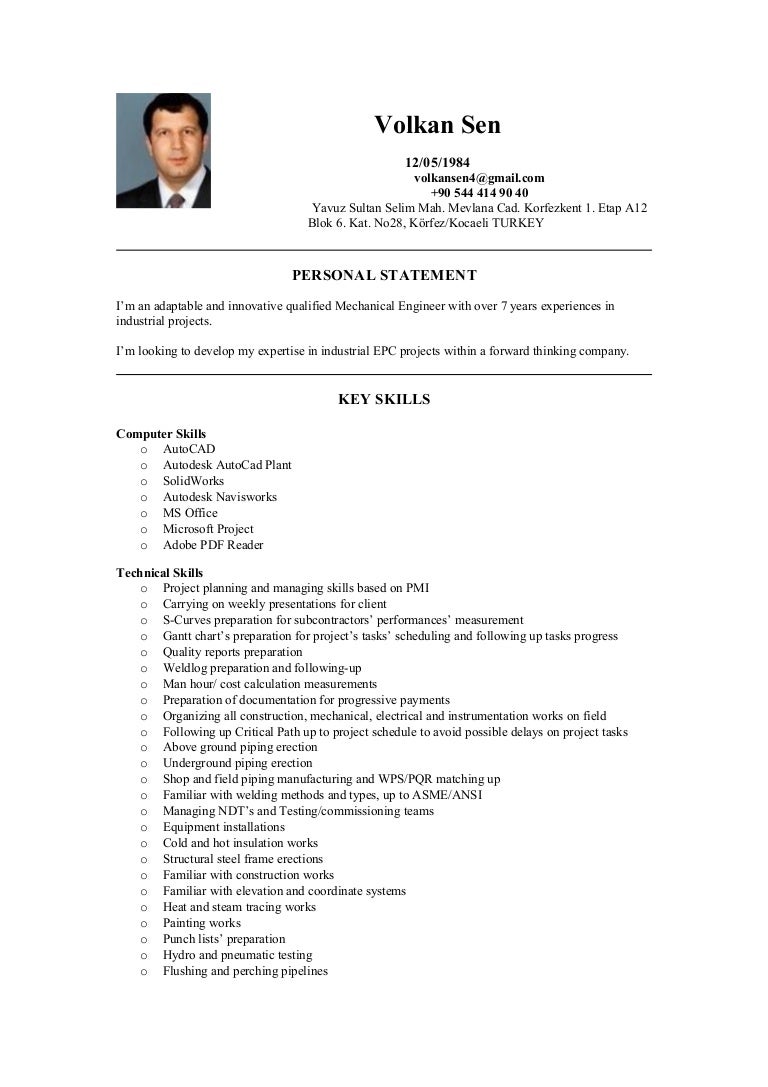 Volkan Sen

12/05/1984
volkansen4@gmail.com
+90 544 414 90 40
Yavuz Sultan Selim Mah. Mevlana Cad. Korfezkent 1. Etap A12 Blok 6. Kat. No28, Körfez/Kocaeli TURKEY

PERSONAL STATEMENT

I'm an adaptable and innovative qualified Mechanical Engineer with over 7 years experiences in industrial projects.

I'm looking to develop my expertise in industrial EPC projects within a forward thinking company.

KEY SKILLS

Computer Skills
o AutoCAD
o Autodesk AutoCad Plant
o SolidWorks
o Autodesk Navisworks
o MS Office
o Microsoft Project
o Adobe PDF Reader

Technical Skills
o Project planning and managing skills based on PMI
o Carrying on weekly presentations for client
o S-Curves preparation for subcontractors' performances' measurement
o Gantt chart's preparation for project's tasks' scheduling and following up tasks progress
o Quality reports preparation
o Weldlog preparation and following-up
o Man hour/ cost calculation measurements
o Preparation of documentation for progressive payments
o Organizing all construction, mechanical, electrical and instrumentation works on field
o Following up Critical Path up to project schedule to avoid possible delays on project tasks
o Above ground piping erection
o Underground piping erection
o Shop and field piping manufacturing and WPS/PQR matching up
o Familiar with welding methods and types, up to ASME/ANSI
o Managing NDT's and Testing/commissioning teams
o Equipment installations
o Cold and hot insulation works
o Structural steel frame erections
o Familiar with construction works
o Familiar with elevation and coordinate systems
o Heat and steam tracing works
o Painting works
o Punch lists' preparation
o Hydro and pneumatic testing
o Flushing and perching pipelines